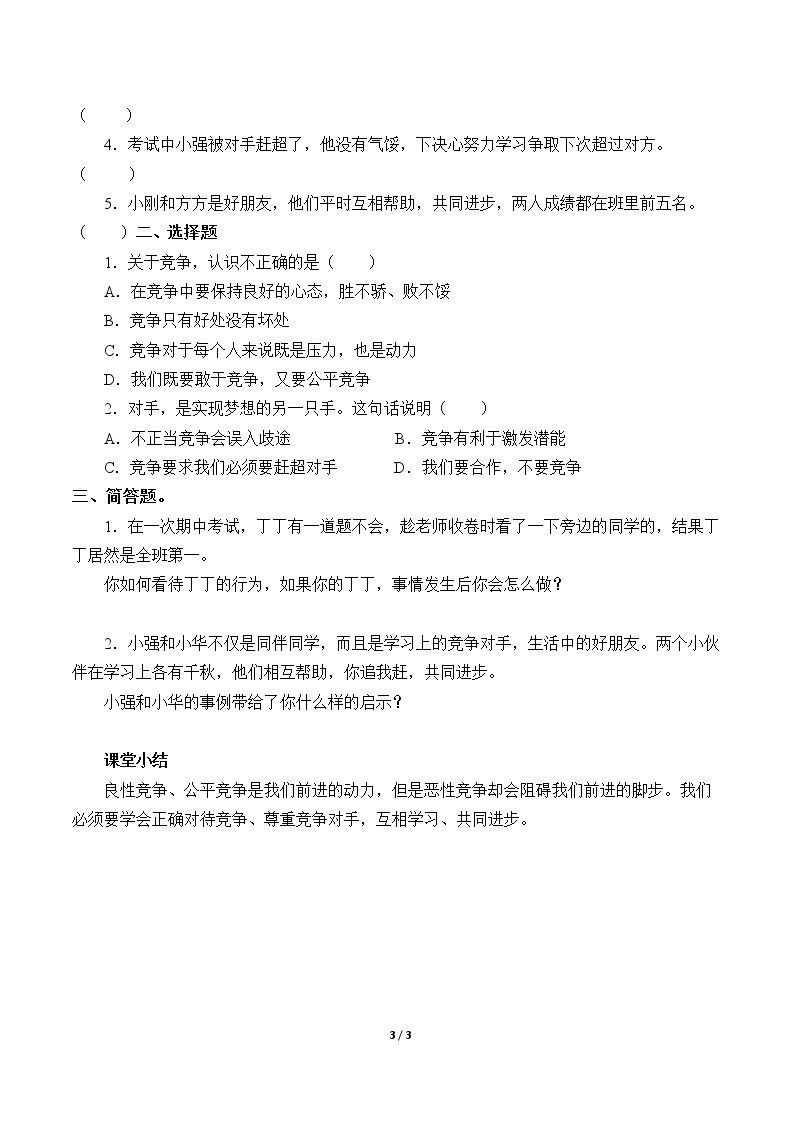 (　　)

4．考试中小强被对手赶超了，他没有气馁，下决心努力学习争取下次超过对方。

(　　)

5．小刚和方方是好朋友，他们平时互相帮助，共同进步，两人成绩都在班里前五名。

(　　)二、选择题

1．关于竞争，认识不正确的是(　　)

A．在竞争中要保持良好的心态，胜不骄、败不馁

B．竞争只有好处没有坏处

C．竞争对于每个人来说既是压力，也是动力

D．我们既要敢于竞争，又要公平竞争

2．对手，是实现梦想的另一只手。这句话说明(　　)

A．不正当竞争会误入歧途　　B．竞争有利于激发潜能

C．竞争要求我们必须要赶超对手　　D．我们要合作，不要竞争

三、简答题。

1．在一次期中考试，丁丁有一道题不会，趁老师收卷时看了一下旁边的同学的，结果丁丁居然是全班第一。

你如何看待丁丁的行为，如果你的丁丁，事情发生后你会怎么做？

2．小强和小华不仅是同伴同学，而且是学习上的竞争对手，生活中的好朋友。两个小伙伴在学习上各有千秋，他们相互帮助，你追我赶，共同进步。

小强和小华的事例带给了你什么样的启示？

课堂小结

良性竞争、公平竞争是我们前进的动力，但是恶性竞争却会阻碍我们前进的脚步。我们必须要学会正确对待竞争、尊重竞争对手，互相学习、共同进步。

3 / 3